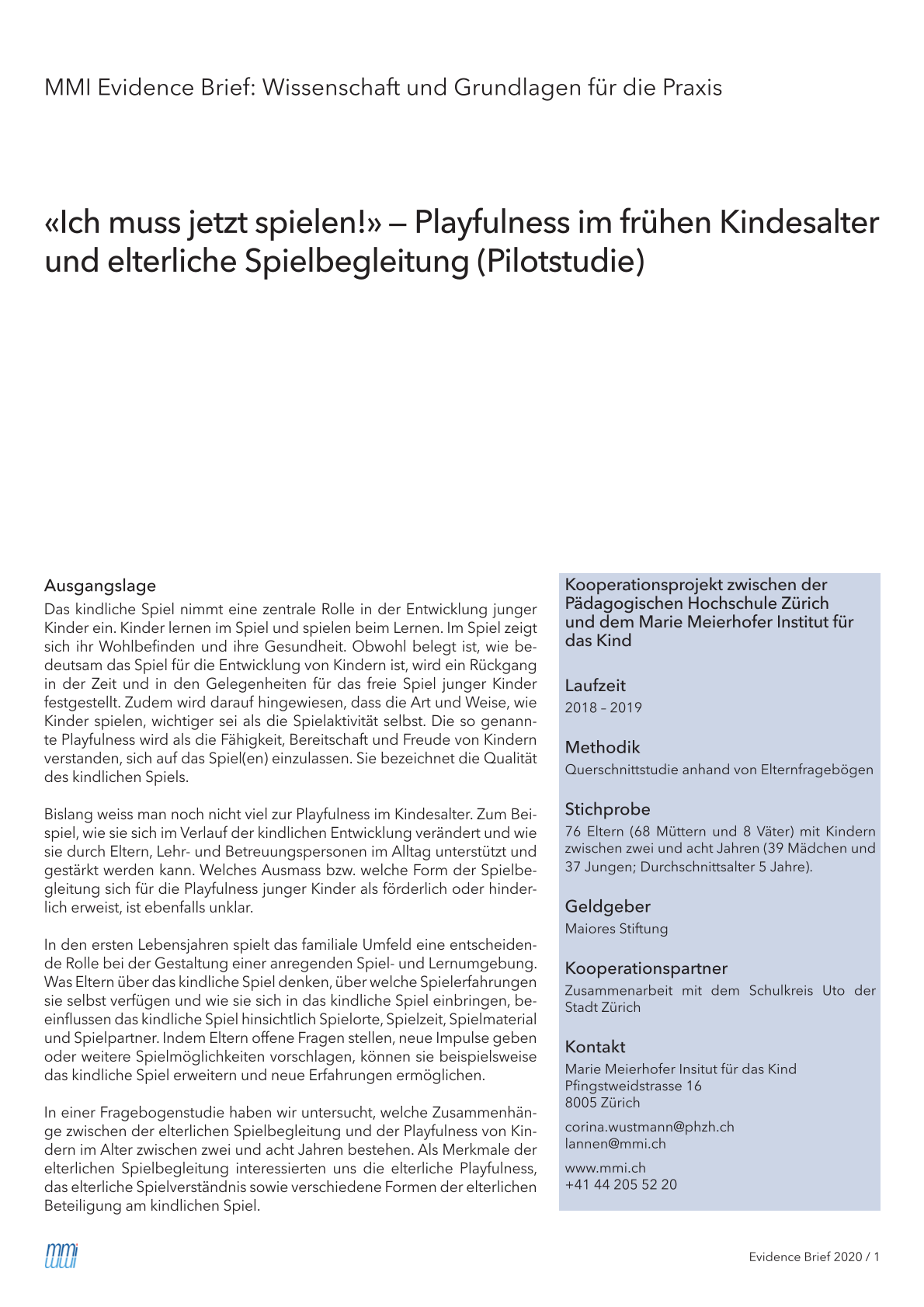 MMI Evidence Brief: Wissenschaft und Grundlagen für die Praxis

«Ich muss jetzt spielen!» — Playfulness im frühen Kindesalter und elterliche Spielbegleitung (Pilotstudie)

Ausgangslage

Das kindliche Spiel nimmt eine zentrale Rolle in der Entwicklung junger Kinder ein. Kinder lernen im Spiel und spielen beim Lernen. Im Spiel zeigt sich ihr Wohlbefinden und ihre Gesundheit. Obwohl belegt ist, wie bedeutsam das Spiel für die Entwicklung von Kindern ist, wird ein Rückgang in der Zeit und in den Gelegenheiten für das freie Spiel junger Kinder festgestellt. Zudem wird darauf hingewiesen, dass die Art und Weise, wie Kinder spielen, wichtiger sei als die Spielaktivität selbst. Die so genannte Playfulness wird als die Fähigkeit, Bereitschaft und Freude von Kindern verstanden, sich auf das Spiel(en) einzulassen. Sie bezeichnet die Qualität des kindlichen Spiels.

Bislang weiss man noch nicht viel zur Playfulness im Kindesalter. Zum Beispiel, wie sie sich im Verlauf der kindlichen Entwicklung verändert und wie sie durch Eltern, Lehr- und Betreuungspersonen im Alltag unterstützt und gestärkt werden kann. Welches Ausmass bzw. welche Form der Spielbegleitung sich für die Playfulness junger Kinder als förderlich oder hinderlich erweist, ist ebenfalls unklar.

In den ersten Lebensjahren spielt das familiale Umfeld eine entscheidende Rolle bei der Gestaltung einer anregenden Spiel- und Lernumgebung. Was Eltern über das kindliche Spiel denken, über welche Spielerfahrungen sie selbst verfügen und wie sie sich in das kindliche Spiel einbringen, beeinflussen das kindliche Spiel hinsichtlich Spielorte, Spielzeit, Spielmaterial und Spielpartner. Indem Eltern offene Fragen stellen, neue Impulse geben oder weitere Spielmöglichkeiten vorschlagen, können sie beispielsweise das kindliche Spiel erweitern und neue Erfahrungen ermöglichen.

In einer Fragebogenstudie haben wir untersucht, welche Zusammenhänge zwischen der elterlichen Spielbegleitung und der Playfulness von Kindern im Alter zwischen zwei und acht Jahren bestehen. Als Merkmale der elterlichen Spielbegleitung interessierten uns die elterliche Playfulness, das elterliche Spielverständnis sowie verschiedene Formen der elterlichen Beteiligung am kindlichen Spiel.

Kooperationsprojekt zwischen der Pädagogischen Hochschule Zürich und dem Marie Meierhofer Institut für das Kind

Laufzeit
2018 – 2019

Methodik
Querschnittstudie anhand von Elternfragebögen

Stichprobe
76 Eltern (68 Müttern und 8 Väter) mit Kindern zwischen zwei und acht Jahren (39 Mädchen und 37 Jungen; Durchschnittsalter 5 Jahre).

Geldgeber
Maiores Stiftung

Kooperationspartner
Zusammenarbeit mit dem Schulkreis Uto der Stadt Zürich

Kontakt
Marie Meierhofer Insitut für das Kind
Pfingstweidstrasse 16
8005 Zürich

corina.wustmann@phzh.ch
lannen@mmi.ch

www.mmi.ch
+41 44 205 52 20

mmi

Evidence Brief 2020 / 1